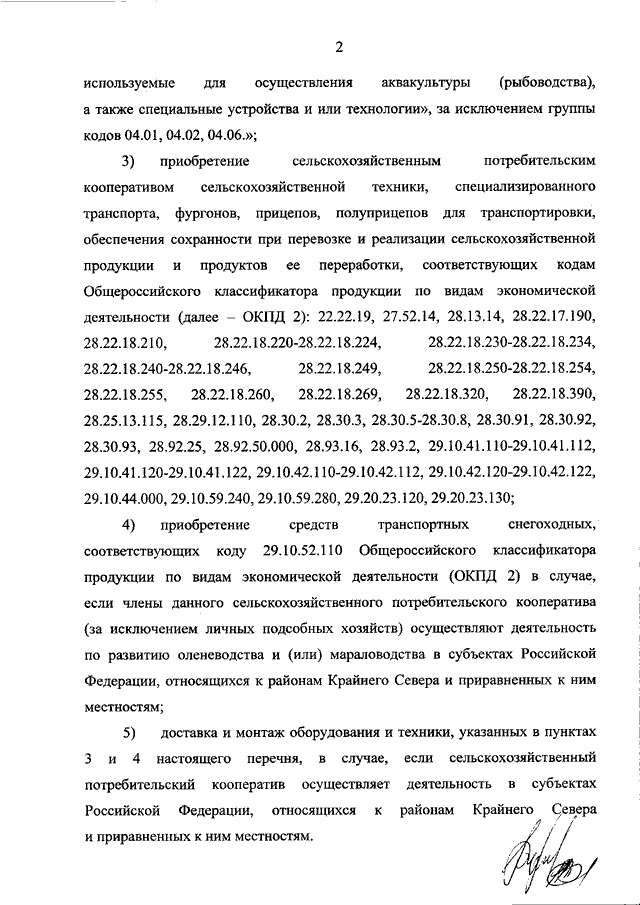 2

используемые для осуществления аквакультуры (рыбоводства), а также специальные устройства и или технологии», за исключением группы кодов 04.01, 04.02, 04.06.»;

3) приобретение сельскохозяйственным потребительским кооперативом сельскохозяйственной техники, специализированного транспорта, фургонов, прицепов, полуприцепов для транспортировки, обеспечения сохранности при перевозке и реализации сельскохозяйственной продукции и продуктов ее переработки, соответствующих кодам Общероссийского классификатора продукции по видам экономической деятельности (далее – ОКПД 2): 22.22.19, 27.52.14, 28.13.14, 28.22.17.190, 28.22.18.210, 28.22.18.220-28.22.18.224, 28.22.18.230-28.22.18.234, 28.22.18.240-28.22.18.246, 28.22.18.249, 28.22.18.250-28.22.18.254, 28.22.18.255, 28.22.18.260, 28.22.18.269, 28.22.18.320, 28.22.18.390, 28.25.13.115, 28.29.12.110, 28.30.2, 28.30.3, 28.30.5-28.30.8, 28.30.91, 28.30.92, 28.30.93, 28.92.25, 28.92.50.000, 28.93.16, 28.93.2, 29.10.41.110-29.10.41.112, 29.10.41.120-29.10.41.122, 29.10.42.110-29.10.42.112, 29.10.42.120-29.10.42.122, 29.10.44.000, 29.10.59.240, 29.10.59.280, 29.20.23.120, 29.20.23.130;

4) приобретение средств транспортных снегоходных, соответствующих коду 29.10.52.110 Общероссийского классификатора продукции по видам экономической деятельности (ОКПД 2) в случае, если члены данного сельскохозяйственного потребительского кооператива (за исключением личных подсобных хозяйств) осуществляют деятельность по развитию оленеводства и (или) мараловодства в субъектах Российской Федерации, относящихся к районам Крайнего Севера и приравненных к ним местностям;

5) доставка и монтаж оборудования и техники, указанных в пунктах 3 и 4 настоящего перечня, в случае, если сельскохозяйственный потребительский кооператив осуществляет деятельность в субъектах Российской Федерации, относящихся к районам Крайнего Севера и приравненных к ним местностям.